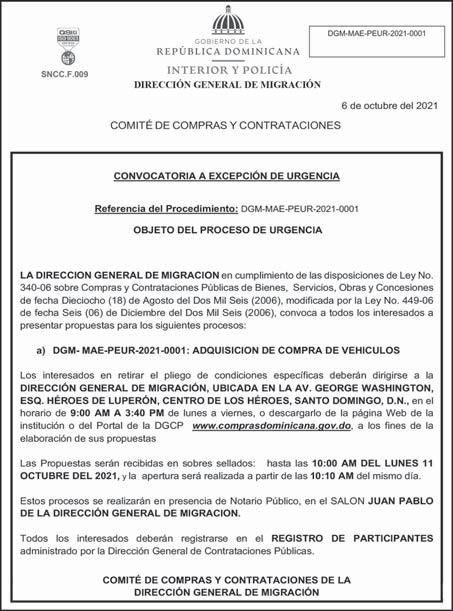 SNCC.F.009

GOBIERNO DE LA
REPÚBLICA DOMINICANA
INTERIOR Y POLICÍA
DIRECCIÓN GENERAL DE MIGRACIÓN

DGM-MAE-PEUR-2021-0001

6 de octubre del 2021

COMITÉ DE COMPRAS Y CONTRATACIONES

CONVOCATORIA A EXCEPCIÓN DE URGENCIA

Referencia del Procedimiento: DGM-MAE-PEUR-2021-0001

OBJETO DEL PROCESO DE URGENCIA

LA DIRECCION GENERAL DE MIGRACION en cumplimiento de las disposiciones de Ley No. 340-06 sobre Compras y Contrataciones Públicas de Bienes, Servicios, Obras y Concesiones de fecha Dieciocho (18) de Agosto del Dos Mil Seis (2006), modificada por la Ley No. 449-06 de fecha Seis (06) de Diciembre del Dos Mil Seis (2006), convoca a todos los interesados a presentar propuestas para los siguientes procesos:

a) DGM- MAE-PEUR-2021-0001: ADQUISICION DE COMPRA DE VEHICULOS

Los interesados en retirar el pliego de condiciones específicas deberán dirigirse a la DIRECCIÓN GENERAL DE MIGRACIÓN, UBICADA EN LA AV. GEORGE WASHINGTON, ESQ. HÉROES DE LUPERÓN, CENTRO DE LOS HÉROES, SANTO DOMINGO, D.N., en el horario de 9:00 AM A 3:40 PM de lunes a viernes, o descargarlo de la página Web de la institución o del Portal de la DGCP www.comprasdominicana.gov.do, a los fines de la elaboración de sus propuestas

Las Propuestas serán recibidas en sobres sellados: hasta las 10:00 AM DEL LUNES 11 OCTUBRE DEL 2021, y la apertura será realizada a partir de las 10:10 AM del mismo día.

Estos procesos se realizarán en presencia de Notario Público, en el SALON JUAN PABLO DE LA DIRECCIÓN GENERAL DE MIGRACION.

Todos los interesados deberán registrarse en el REGISTRO DE PARTICIPANTES administrado por la Dirección General de Contrataciones Públicas.

COMITÉ DE COMPRAS Y CONTRATACIONES DE LA
DIRECCIÓN GENERAL DE MIGRACIÓN